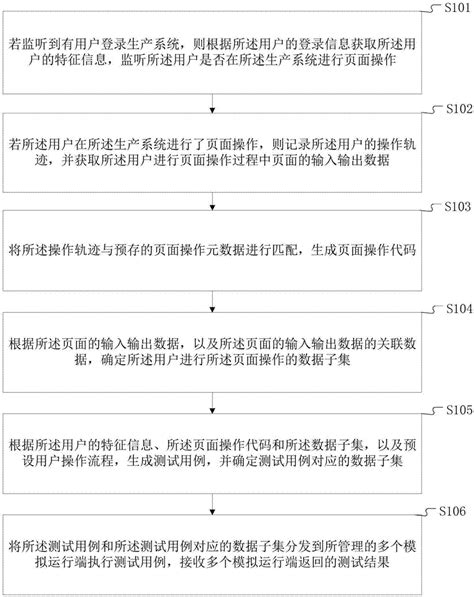 S101

若监听到有用户登录生产系统，则根据所述用户的登录信息获取所述用户的特征信息，监听所述用户是否在所述生产系统进行页面操作

S102

若所述用户在所述生产系统进行了页面操作，则记录所述用户的操作轨迹，并获取所述用户进行页面操作过程中页面的输入输出数据

S103

将所述操作轨迹与预存的页面操作元数据进行匹配，生成页面操作代码

S104

根据所述页面的输入输出数据，以及所述页面的输入输出数据的关联数据，确定所述用户进行所述页面操作的数据子集

S105

根据所述用户的特征信息、所述页面操作代码和所述数据子集，以及预设用户操作流程，生成测试用例，并确定测试用例对应的数据子集

S106

将所述测试用例和所述测试用例对应的数据子集分发到所管理的多个模拟运行端执行测试用例，接收多个模拟运行端返回的测试结果